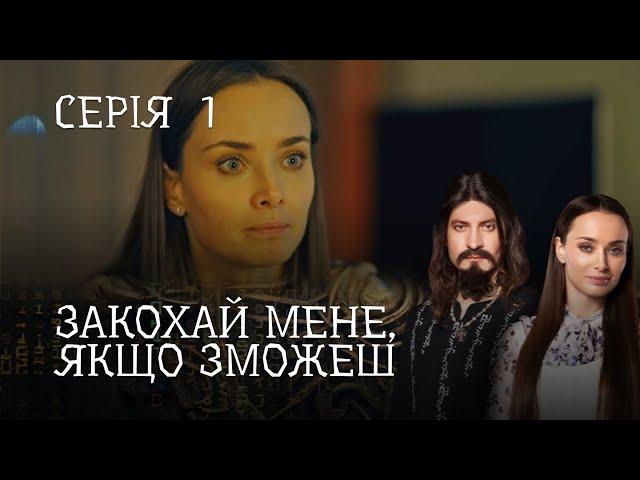 СЕРІЯ 1

ЗАКОХАЙ МЕНЕ, ЯКЩО ЗМОЖЕШ